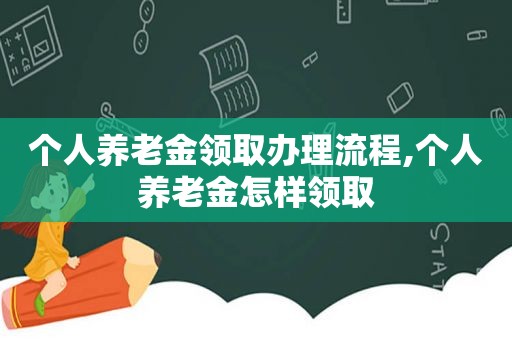 个人养老金领取办理流程,个人养老金怎样领取

STAT